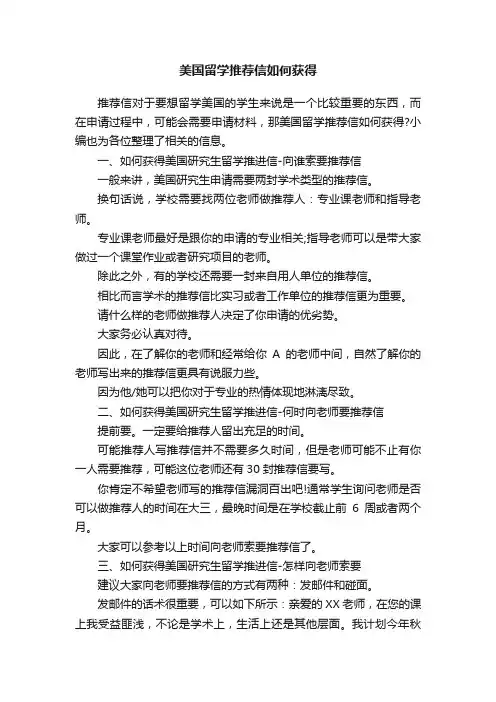 美国留学推荐信如何获得

推荐信对于要想留学美国的学生来说是一个比较重要的东西，而在申请过程中，可能会需要申请材料，那美国留学推荐信如何获得?小编也为各位整理了相关的信息。

一、如何获得美国研究生留学推进信-向谁索要推荐信

一般来讲，美国研究生申请需要两封学术类型的推荐信。

换句话说，学校需要找两位老师做推荐人：专业课老师和指导老师。

专业课老师最好是跟你的申请的专业相关;指导老师可以是带大家做过一个课堂作业或者研究项目的老师。

除此之外，有的学校还需要一封来自用人单位的推荐信。

相比而言学术的推荐信比实习或者工作单位的推荐信更为重要。

请什么样的老师做推荐人决定了你申请的优劣势。

大家务必认真对待。

因此，在了解你的老师和经常给你 A 的老师中间，自然了解你的老师写出来的推荐信更具有说服力些。

因为他/她可以把你对于专业的热情体现地淋漓尽致。

二、如何获得美国研究生留学推进信-何时向老师要推荐信

提前要。一定要给推荐人留出充足的时间。

可能推荐人写推荐信并不需要多久时间，但是老师可能不止有你一人需要推荐，可能这位老师还有 30 封推荐信要写。

你肯定不希望老师写的推荐信漏洞百出吧!通常学生询问老师是否可以做推荐人的时间在大三，最晚时间是在学校截止前 6 周或者两个月。

大家可以参考以上时间向老师索要推荐信了。

三、如何获得美国研究生留学推进信-怎样向老师索要

建议大家向老师要推荐信的方式有两种：发邮件和碰面。

发邮件的话术很重要，可以如下所示：亲爱的 XX 老师，在您的课上我受益匪浅，不论是学术上，生活上还是其他层面。我计划今年秋